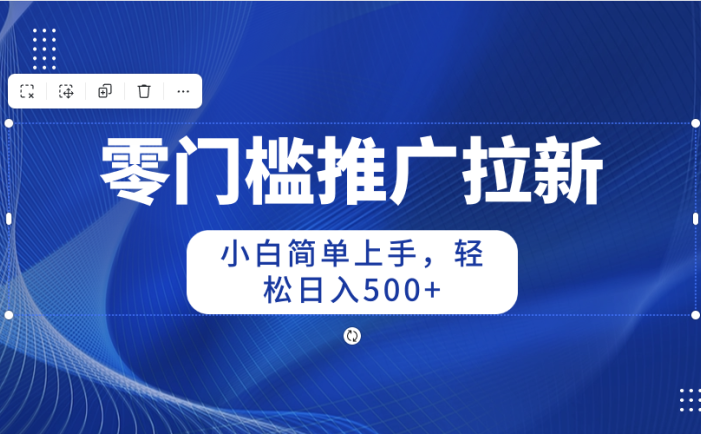 零门槛推广拉新

小白简单上手，轻松日入500+